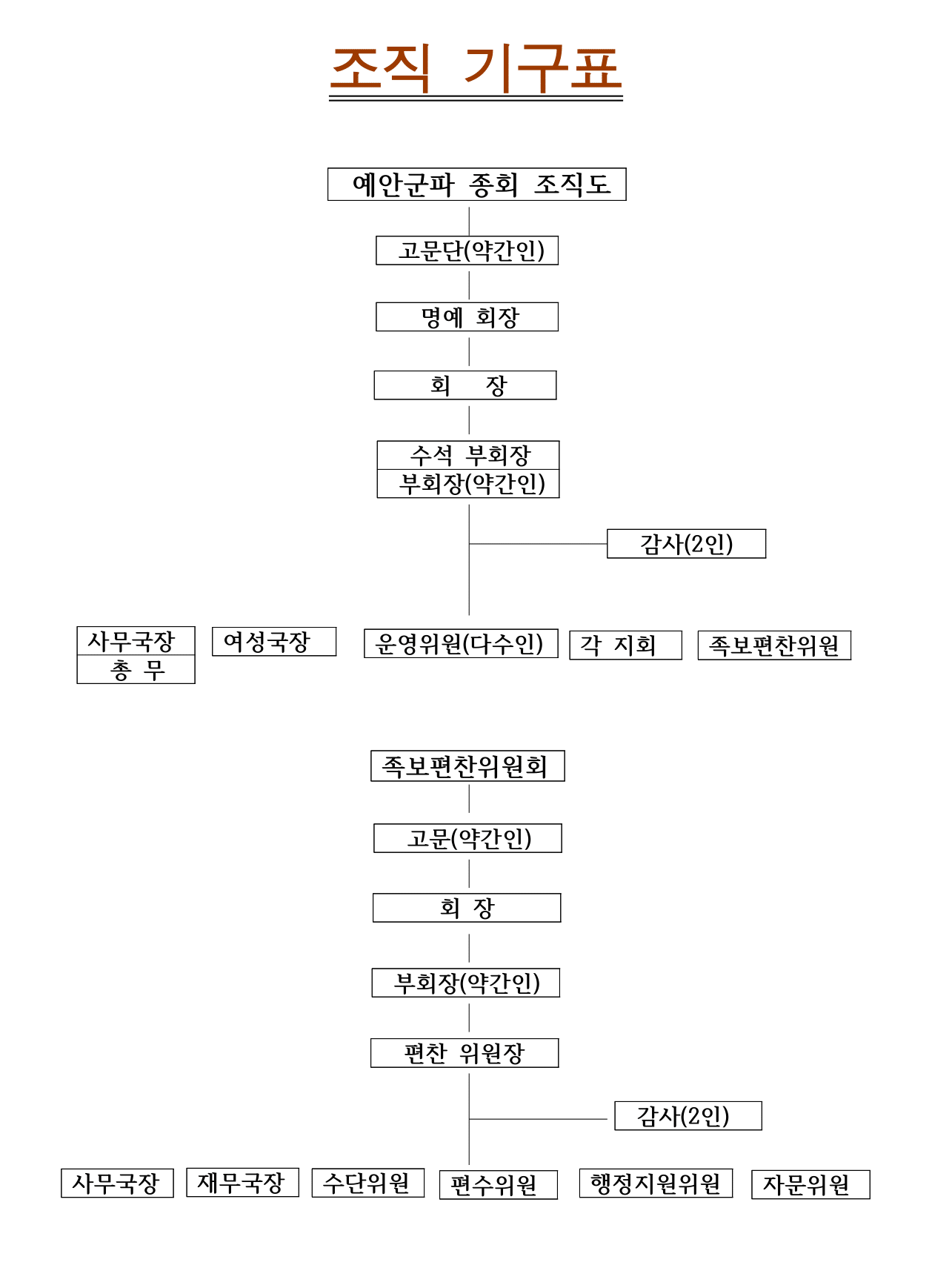 조직 기구표

예안군파 종회 조직도

고문단(약간인)

명예 회장

회 장

수석 부회장
부회장(약간인)

감사(2인)

사무국장
총 무

여성국장

운영위원(다수인)

각 지회

족보편찬위원

족보편찬위원회

고문(약간인)

회 장

부회장(약간인)

편찬 위원장

감사(2인)

사무국장

재무국장

수단위원

편수위원

행정지원위원

자문위원